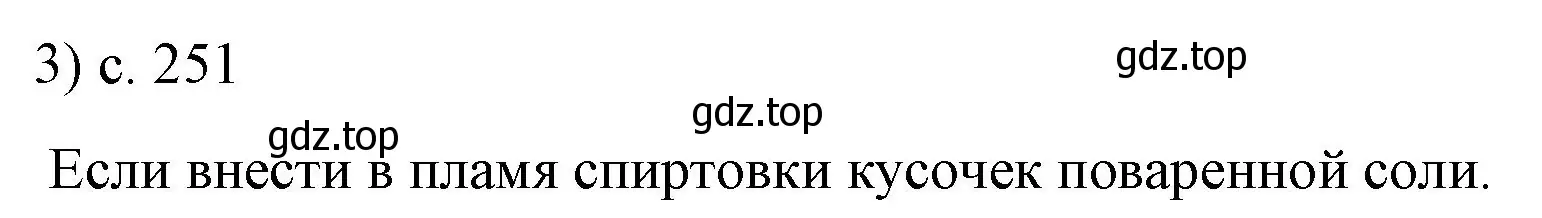 3) с. 251

gdz.top

gdz.top

gdz.top

Если внести в пламя спиртовки кусочек поваренной соли.